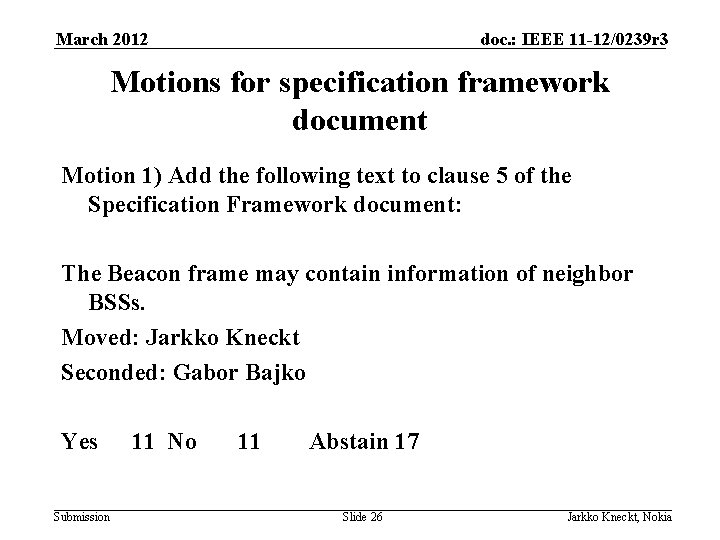 March 2012

doc.: IEEE 11-12/0239r3

Motions for specification framework document

Motion 1) Add the following text to clause 5 of the Specification Framework document:

The Beacon frame may contain information of neighbor BSSs.

Moved: Jarkko Kneckt

Seconded: Gabor Bajko

Yes 11 No 11 Abstain 17

Submission

Slide 26

Jarkko Kneckt, Nokia